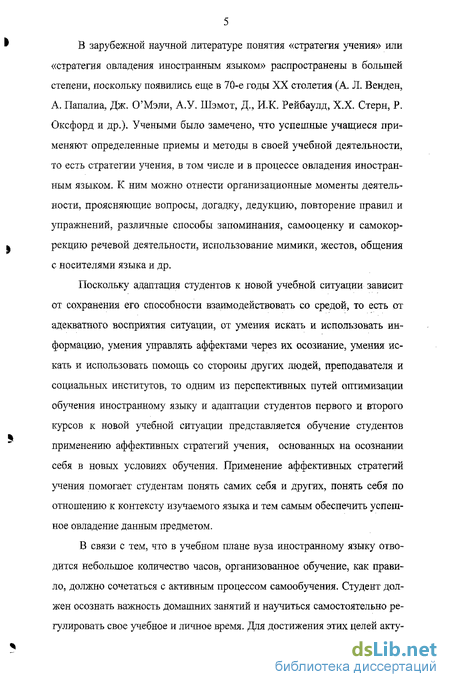 5

В зарубежной научной литературе понятия «стратегия учения» или «стратегия овладения иностранным языком» распространены в большей степени, поскольку появились еще в 70-е годы XX столетия (А. Л. Венден, А. Папалиа, Дж. О'Мэли, А.У. Шэмот, Д., И.К. Рейбаулд, Х.Х. Стерн, Р. Оксфорд и др.). Учеными было замечено, что успешные учащиеся применяют определенные приемы и методы в своей учебной деятельности, то есть стратегии учения, в том числе и в процессе овладения иностранным языком. К ним можно отнести организационные моменты деятельности, проясняющие вопросы, догадку, дедукцию, повторение правил и упражнений, различные способы запоминания, самооценку и самокоррекцию речевой деятельности, использование мимики, жестов, общения с носителями языка и др.

Поскольку адаптация студентов к новой учебной ситуации зависит от сохранения его способности взаимодействовать со средой, то есть от адекватного восприятия ситуации, от умения искать и использовать информацию, умения управлять аффектами через их осознание, умения искать и использовать помощь со стороны других людей, преподавателя и социальных институтов, то одним из перспективных путей оптимизации обучения иностранному языку и адаптации студентов первого и второго курсов к новой учебной ситуации представляется обучение студентов применению аффективных стратегий учения, основанных на осознании себя в новых условиях обучения. Применение аффективных стратегий учения помогает студентам понять самих себя и других, понять себя по отношению к контексту изучаемого языка и тем самым обеспечить успешное овладение данным предметом.

В связи с тем, что в учебном плане вуза иностранному языку отводится небольшое количество часов, организованное обучение, как правило, должно сочетаться с активным процессом самообучения. Студент должен осознать важность домашних занятий и научиться самостоятельно регулировать свое учебное и личное время. Для достижения этих целей акту-

dsLib.net
библиотека диссертаций